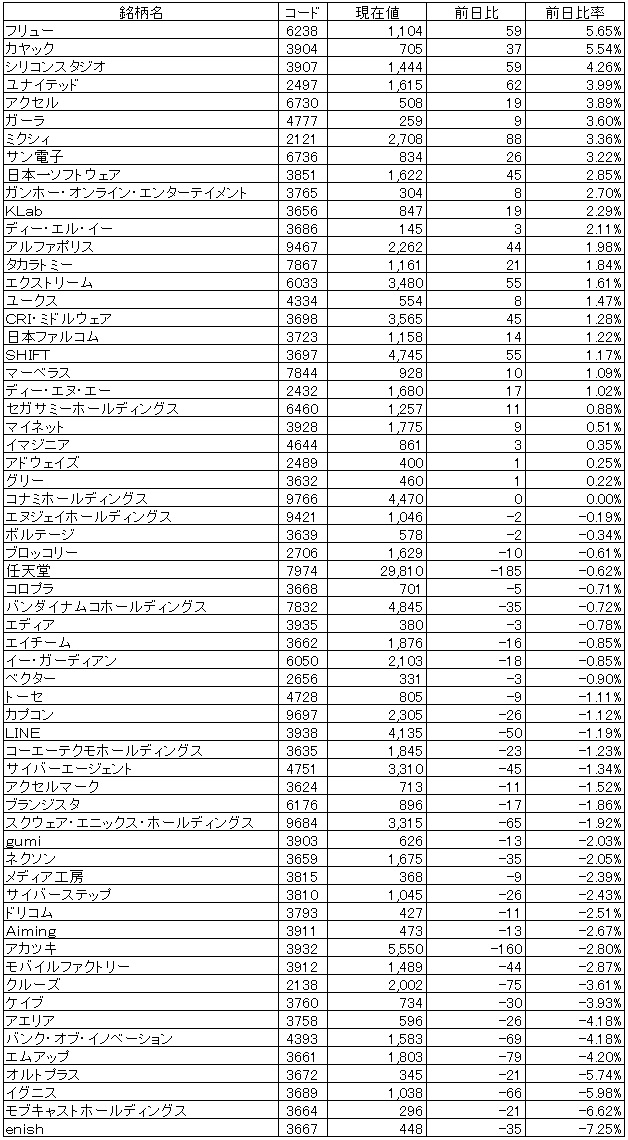 | 銘柄名 | コード | 現在値 | 前日比 | 前日比率 |
|---|---|---|---|---|
| フリュー | 6238 | 1,104 | 59 | 5.65% |
| カヤック | 3904 | 705 | 37 | 5.54% |
| シリコンスタジオ | 3907 | 1,444 | 59 | 4.26% |
| ユナイテッド | 2497 | 1,615 | 62 | 3.99% |
| アクセル | 6730 | 508 | 19 | 3.89% |
| ガーラ | 4777 | 259 | 9 | 3.60% |
| ミクシィ | 2121 | 2,708 | 88 | 3.36% |
| サン電子 | 6736 | 834 | 26 | 3.22% |
| 日本一ソフトウェア | 3851 | 1,622 | 45 | 2.85% |
| ガンホー・オンライン・エンターテイメント | 3765 | 304 | 8 | 2.70% |
| KLab | 3656 | 847 | 19 | 2.29% |
| ディー・エル・イー | 3686 | 145 | 3 | 2.11% |
| アルファポリス | 9467 | 2,262 | 44 | 1.98% |
| タカラトミー | 7867 | 1,161 | 21 | 1.84% |
| エクストリーム | 6033 | 3,480 | 55 | 1.61% |
| ユークス | 4334 | 554 | 8 | 1.47% |
| CRI・ミドルウェア | 3698 | 3,565 | 45 | 1.28% |
| 日本ファルコム | 3723 | 1,158 | 14 | 1.22% |
| SHIFT | 3697 | 4,745 | 55 | 1.17% |
| マーベラス | 7844 | 928 | 10 | 1.09% |
| ディー・エヌ・エー | 2432 | 1,680 | 17 | 1.02% |
| セガサミーホールディングス | 6460 | 1,257 | 11 | 0.88% |
| マイネット | 3928 | 1,775 | 9 | 0.51% |
| イマジニア | 4644 | 861 | 3 | 0.35% |
| アドウェイズ | 2489 | 400 | 1 | 0.25% |
| グリー | 3632 | 460 | 1 | 0.22% |
| コナミホールディングス | 9766 | 4,470 | 0 | 0.00% |
| エヌジェイホールディングス | 9421 | 1,046 | −2 | −0.19% |
| ボルテージ | 3639 | 578 | −2 | −0.34% |
| ブロッコリー | 2706 | 1,629 | −10 | −0.61% |
| 任天堂 | 7974 | 29,810 | −185 | −0.62% |
| コロプラ | 3668 | 701 | −5 | −0.71% |
| バンダイナムコホールディングス | 7832 | 4,845 | −35 | −0.72% |
| エディア | 3935 | 380 | −3 | −0.78% |
| エイチーム | 3662 | 1,876 | −16 | −0.85% |
| イー・ガーディアン | 6050 | 2,103 | −18 | −0.85% |
| ベクター | 2656 | 331 | −3 | −0.90% |
| トーセ | 4728 | 805 | −9 | −1.11% |
| カプコン | 9697 | 2,305 | −26 | −1.12% |
| LINE | 3938 | 4,135 | −50 | −1.19% |
| コーエーテクモホールディングス | 3635 | 1,845 | −23 | −1.23% |
| サイバーエージェント | 4751 | 3,310 | −45 | −1.34% |
| アクセルマーク | 3624 | 713 | −11 | −1.52% |
| ブランジスタ | 6176 | 896 | −17 | −1.86% |
| スクウェア・エニックス・ホールディングス | 9684 | 3,315 | −65 | −1.92% |
| gumi | 3903 | 626 | −13 | −2.03% |
| ネクソン | 3659 | 1,675 | −35 | −2.05% |
| メディア工房 | 3815 | 368 | −9 | −2.39% |
| サイバーステップ | 3810 | 1,045 | −26 | −2.43% |
| ドリコム | 3793 | 427 | −11 | −2.51% |
| Aiming | 3911 | 473 | −13 | −2.67% |
| アカツキ | 3932 | 5,550 | −160 | −2.80% |
| モバイルファクトリー | 3912 | 1,489 | −44 | −2.87% |
| クルーズ | 2138 | 2,002 | −75 | −3.61% |
| ケイブ | 3760 | 734 | −30 | −3.93% |
| アエリア | 3758 | 596 | −26 | −4.18% |
| バンク・オブ・イノベーション | 4393 | 1,583 | −69 | −4.18% |
| エムアップ | 3661 | 1,803 | −79 | −4.20% |
| オルトプラス | 3672 | 345 | −21 | −5.74% |
| イグニス | 3689 | 1,038 | −66 | −5.98% |
| モブキャストホールディングス | 3664 | 296 | −21 | −6.62% |
| enish | 3667 | 448 | −35 | −7.25% |